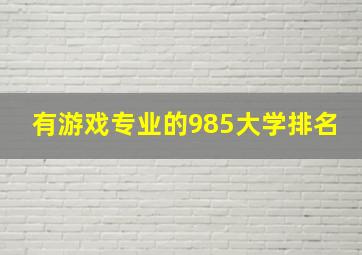 有游戏专业的985大学排名